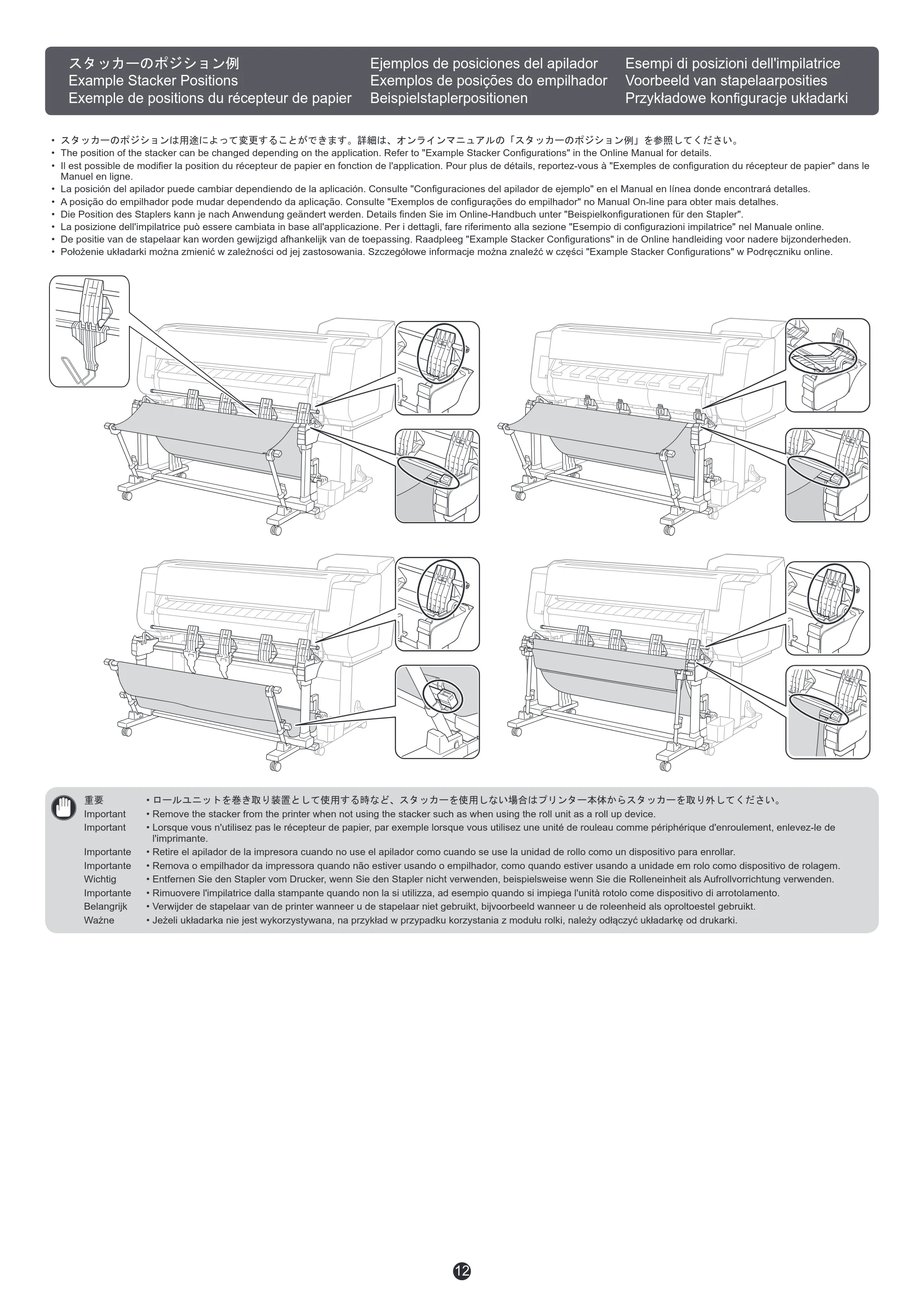 スタッカーのポジション例
Example Stacker Positions
Exemple de positions du récepteur de papier

Ejemplos de posiciones del apilador
Exemplos de posições do empilhador
Beispielstaplerpositionen

Esempi di posizioni dell'impilatrice
Voorbeeld van stapelaarposities
Przykładowe konfiguracje układarki

• スタッカーのポジションは用途によって変更することができます。詳細は、オンラインマニュアルの「スタッカーのポジション例」を参照してください。
• The position of the stacker can be changed depending on the application. Refer to "Example Stacker Configurations" in the Online Manual for details.
• Il est possible de modifier la position du récepteur de papier en fonction de l'application. Pour plus de détails, reportez-vous à "Exemples de configuration du récepteur de papier" dans le Manuel en ligne.
• La posición del apilador puede cambiar dependiendo de la aplicación. Consulte "Configuraciones del apilador de ejemplo" en el Manual en línea donde encontrará detalles.
• A posição do empilhador pode mudar dependendo da aplicação. Consulte "Exemplos de configurações do empilhador" no Manual On-line para obter mais detalhes.
• Die Position des Staplers kann je nach Anwendung geändert werden. Details finden Sie im Online-Handbuch unter "Beispielkonfigurationen für den Stapler".
• La posizione dell'impilatrice può essere cambiata in base all'applicazione. Per i dettagli, fare riferimento alla sezione "Esempio di configurazioni impilatrice" nel Manuale online.
• De positie van de stapelaar kan worden gewijzigd afhankelijk van de toepassing. Raadpleeg "Example Stacker Configurations" in de Online handleiding voor nadere bijzonderheden.
• Położenie układarki można zmienić w zależności od jej zastosowania. Szczegółowe informacje można znaleźć w części "Example Stacker Configurations" w Podręczniku online.

重要 • ロールユニットを巻き取り装置として使用する時など、スタッカーを使用しない場合はプリンター本体からスタッカーを取り外してください。
Important • Remove the stacker from the printer when not using the stacker such as when using the roll unit as a roll up device.
Important • Lorsque vous n'utilisez pas le récepteur de papier, par exemple lorsque vous utilisez une unité de rouleau comme périphérique d'enroulement, enlevez-le de l'imprimante.
Importante • Retire el apilador de la impresora cuando no use el apilador como cuando se use la unidad de rollo como un dispositivo para enrollar.
Importante • Remova o empilhador da impressora quando não estiver usando o empilhador, como quando estiver usando a unidade em rolo como dispositivo de rolagem.
Wichtig • Entfernen Sie den Stapler vom Drucker, wenn Sie den Stapler nicht verwenden, beispielsweise wenn Sie die Rolleneinheit als Aufrollvorrichtung verwenden.
Importante • Rimuovere l'impilatrice dalla stampante quando non la si utilizza, ad esempio quando si impiega l'unità rotolo come dispositivo di arrotolamento.
Belangrijk • Verwijder de stapelaar van de printer wanneer u de stapelaar niet gebruikt, bijvoorbeeld wanneer u de roleenheid als oproltoestel gebruikt.
Ważne • Jeżeli układarka nie jest wykorzystywana, na przykład w przypadku korzystania z modułu rolki, należy odłączyć układarkę od drukarki.

12